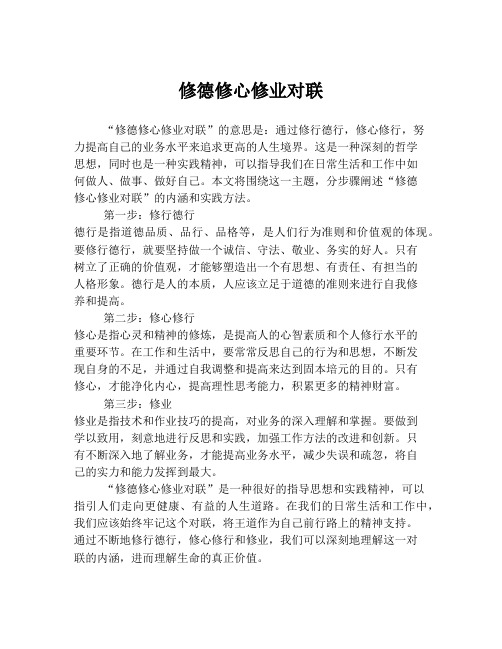 修德修心修业对联

“修德修心修业对联”的意思是：通过修行德行，修心修行，努力提高自己的业务水平来追求更高的人生境界。这是一种深刻的哲学思想，同时也是一种实践精神，可以指导我们在日常生活和工作中如何做人、做事、做好自己。本文将围绕这一主题，分步骤阐述“修德修心修业对联”的内涵和实践方法。

第一步：修行德行
德行是指道德品质、品行、品格等，是人们行为准则和价值观的体现。要修行德行，就要坚持做一个诚信、守法、敬业、务实的好人。只有树立了正确的价值观，才能够塑造出一个有思想、有责任、有担当的人格形象。德行是人的本质，人应该立足于道德的准则来进行自我修养和提高。

第二步：修心修行
修心是指心灵和精神的修炼，是提高人的心智素质和个人修行水平的重要环节。在工作和生活中，要常常反思自己的行为和思想，不断发现自身的不足，并通过自我调整和提高来达到固本培元的目的。只有修心，才能净化内心，提高理性思考能力，积累更多的精神财富。

第三步：修业
修业是指技术和作业技巧的提高，对业务的深入理解和掌握。要做到学以致用，刻意地进行反思和实践，加强工作方法的改进和创新。只有不断深入地了解业务，才能提高业务水平，减少失误和疏忽，将自己的实力和能力发挥到最大。

“修德修心修业对联”是一种很好的指导思想和实践精神，可以指引人们走向更健康、有益的人生道路。在我们的日常生活和工作中，我们应该始终牢记这个对联，将王道作为自己前行路上的精神支持。通过不断地修行德行，修心修行和修业，我们可以深刻地理解这一对联的内涵，进而理解生命的真正价值。